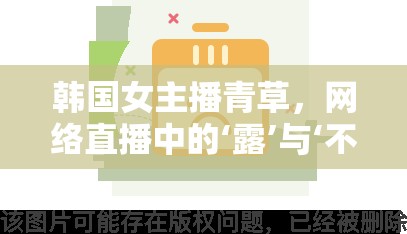 韩国女主播青草，网络直播中的‘露’与‘不

该图片可能存在版权问题，已经被删除